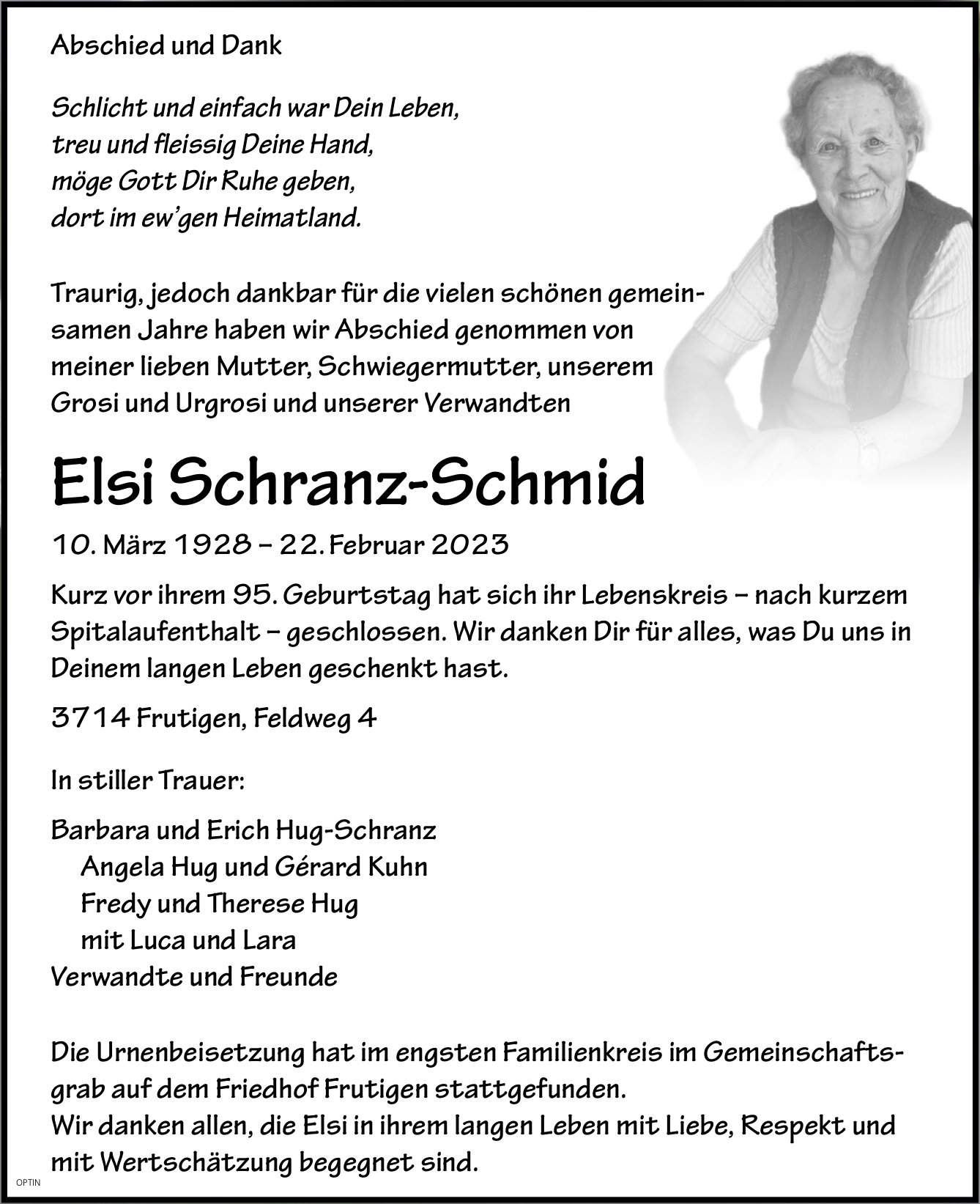 Abschied und Dank

Schlicht und einfach war Dein Leben,
treu und fleissig Deine Hand,
möge Gott Dir Ruhe geben,
dort im ew'gen Heimatland.

Traurig, jedoch dankbar für die vielen schönen gemeinsamen Jahre haben wir Abschied genommen von meiner lieben Mutter, Schwiegermutter, unserem Grosi und Urgrosi und unserer Verwandten

Elsi Schranz-Schmid

10. März 1928 – 22. Februar 2023

Kurz vor ihrem 95. Geburtstag hat sich ihr Lebenskreis – nach kurzem Spitalaufenthalt – geschlossen. Wir danken Dir für alles, was Du uns in Deinem langen Leben geschenkt hast.

3714 Frutigen, Feldweg 4

In stiller Trauer:

Barbara und Erich Hug-Schranz
Angela Hug und Gérard Kuhn
Fredy und Therese Hug
mit Luca und Lara
Verwandte und Freunde

Die Urnenbeisetzung hat im engsten Familienkreis im Gemeinschaftsgrab auf dem Friedhof Frutigen stattgefunden.
Wir danken allen, die Elsi in ihrem langen Leben mit Liebe, Respekt und mit Wertschätzung begegnet sind.

OPTIN